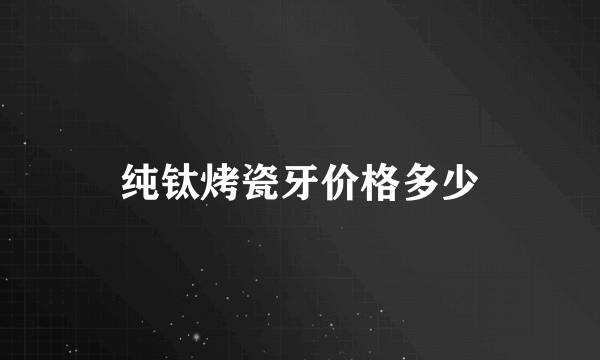 纯钛烤瓷牙价格多少